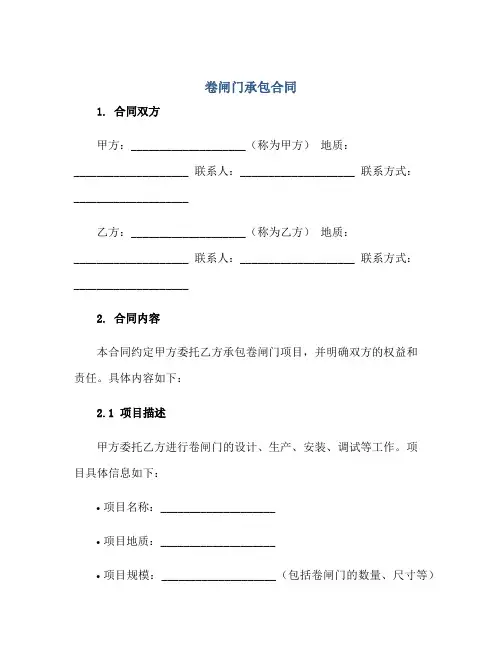 卷闸门承包合同

1. 合同双方

甲方：____________________（称为甲方） 地质：____________________ 联系人：____________________ 联系方式：____________________

乙方：____________________（称为乙方） 地质：____________________ 联系人：____________________ 联系方式：____________________

2. 合同内容

本合同约定甲方委托乙方承包卷闸门项目，并明确双方的权益和责任。具体内容如下：

2.1 项目描述

甲方委托乙方进行卷闸门的设计、生产、安装、调试等工作。项目具体信息如下：

• 项目名称：____________________

• 项目地质：____________________

• 项目规模：____________________（包括卷闸门的数量、尺寸等）